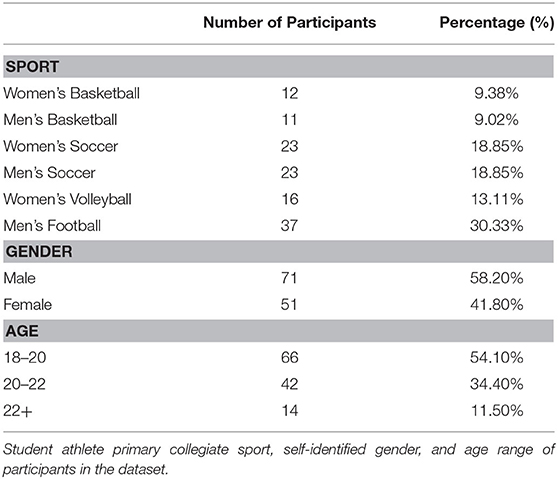 | | Number of Participants | Percentage (%) |
|---|---|---|
| **SPORT** | | |
| Women's Basketball | 12 | 9.38% |
| Men's Basketball | 11 | 9.02% |
| Women's Soccer | 23 | 18.85% |
| Men's Soccer | 23 | 18.85% |
| Women's Volleyball | 16 | 13.11% |
| Men's Football | 37 | 30.33% |
| **GENDER** | | |
| Male | 71 | 58.20% |
| Female | 51 | 41.80% |
| **AGE** | | |
| 18–20 | 66 | 54.10% |
| 20–22 | 42 | 34.40% |
| 22+ | 14 | 11.50% |

Student athlete primary collegiate sport, self-identified gender, and age range of participants in the dataset.